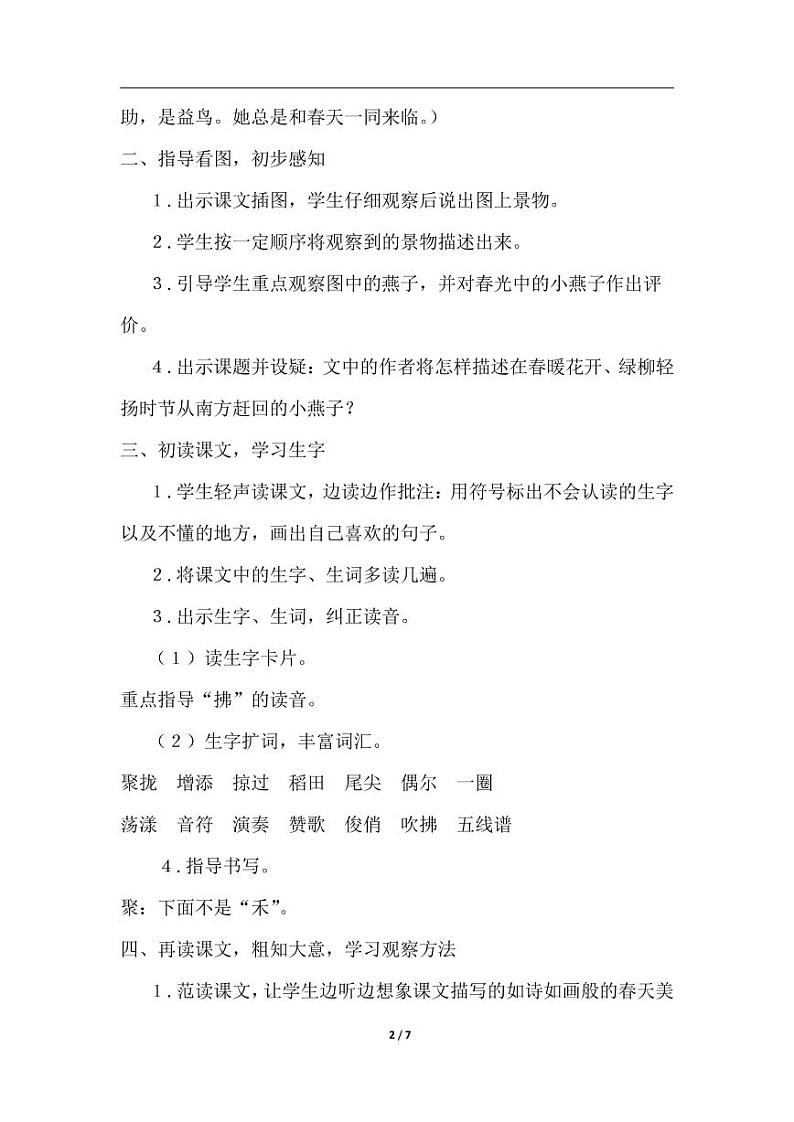 助，是益鸟。她总是和春天一同来临。）

二、指导看图，初步感知

1．出示课文插图，学生仔细观察后说出图上景物。

2．学生按一定顺序将观察到的景物描述出来。

3．引导学生重点观察图中的燕子，并对春光中的小燕子作出评价。

4．出示课题并设疑：文中的作者将怎样描述在春暖花开、绿柳轻扬时节从南方赶回的小燕子？

三、初读课文，学习生字

1．学生轻声读课文，边读边作批注：用符号标出不会认读的生字以及不懂的地方，画出自己喜欢的句子。

2．将课文中的生字、生词多读几遍。

3．出示生字、生词，纠正读音。

（1）读生字卡片。

重点指导“拂”的读音。

（2）生字扩词，丰富词汇。

聚拢　增添　掠过　稻田　尾尖　偶尔　一圈

荡漾　音符　演奏　赞歌　俊俏　吹拂　五线谱

4．指导书写。

聚：下面不是“禾”。

四、再读课文，粗知大意，学习观察方法

1．范读课文，让学生边听边想象课文描写的如诗如画般的春天美

2 / 7